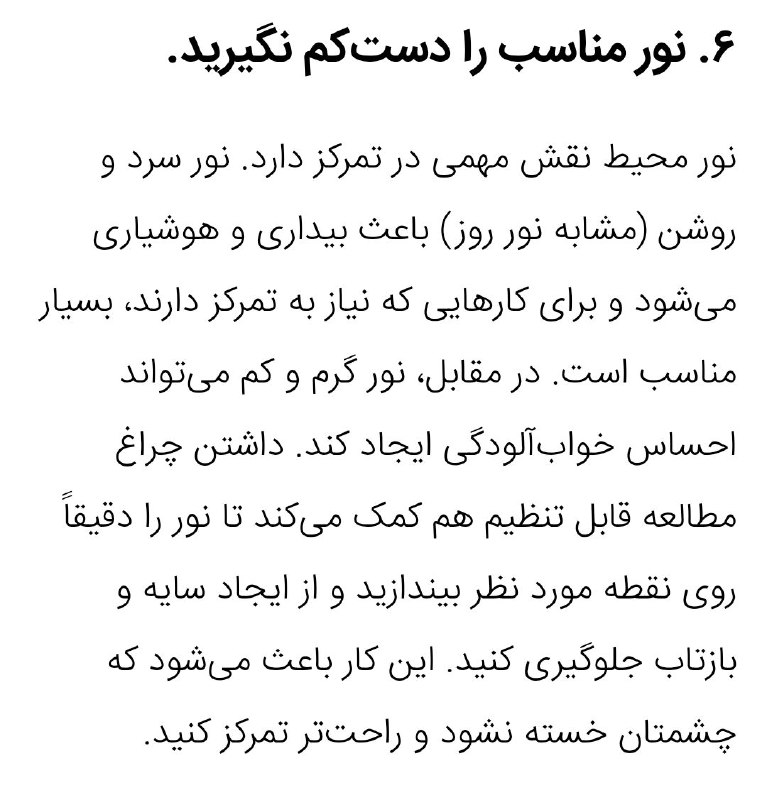 ۶. نور مناسب را دست‌کم نگیرید.

نور محیط نقش مهمی در تمرکز دارد. نور سرد و روشن (مشابه نور روز) باعث بیداری و هوشیاری می‌شود و برای کارهایی که نیاز به تمرکز دارند، بسیار مناسب است. در مقابل، نور گرم و کم می‌تواند احساس خواب‌آلودگی ایجاد کند. داشتن چراغ مطالعه قابل تنظیم هم کمک می‌کند تا نور را دقیقاً روی نقطه مورد نظر بیندازید و از ایجاد سایه و بازتاب جلوگیری کنید. این کار باعث می‌شود که چشمتان خسته نشود و راحت‌تر تمرکز کنید.